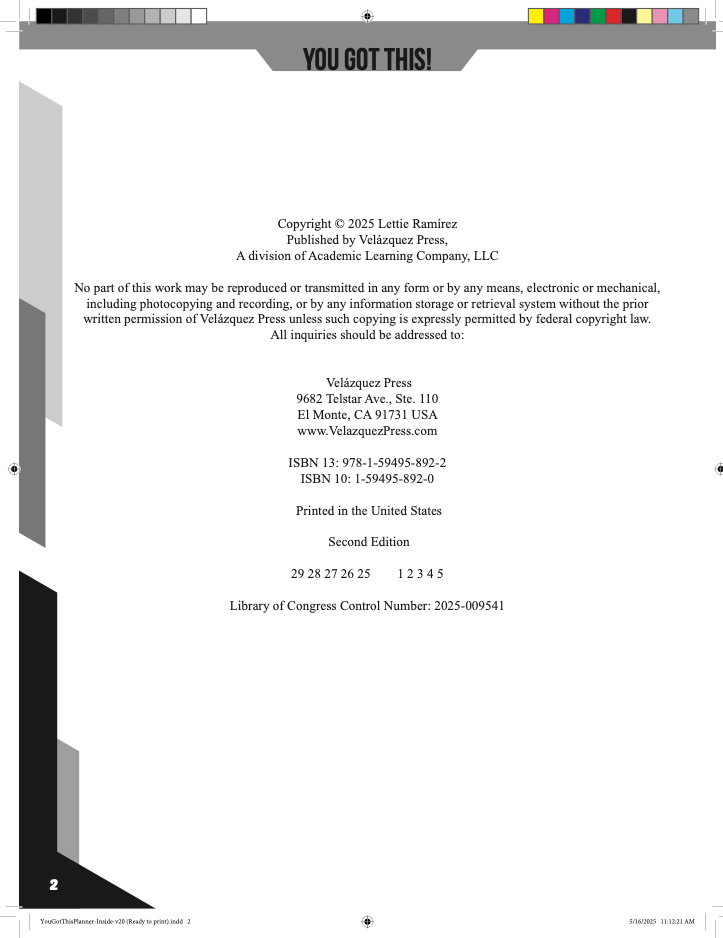 YOU GOT THIS!

Copyright © 2025 Lettie Ramírez
Published by Velázquez Press,
A division of Academic Learning Company, LLC

No part of this work may be reproduced or transmitted in any form or by any means, electronic or mechanical, including photocopying and recording, or by any information storage or retrieval system without the prior written permission of Velázquez Press unless such copying is expressly permitted by federal copyright law.
All inquiries should be addressed to:

Velázquez Press
9682 Telstar Ave., Ste. 110
El Monte, CA 91731 USA
www.VelazquezPress.com

ISBN 13: 978-1-59495-892-2
ISBN 10: 1-59495-892-0

Printed in the United States

Second Edition

29 28 27 26 25 1 2 3 4 5

Library of Congress Control Number: 2025-009541

2

YouGotThisPlanner-Inside-v20 (Ready to print).indd 2

5/16/2025 11:12:21 AM